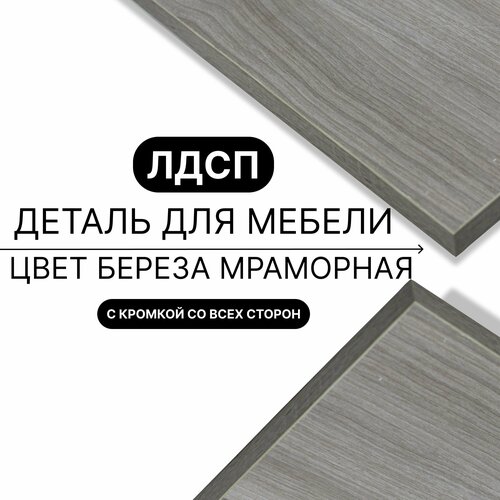 ЛДСП
ДЕТАЛЬ ДЛЯ МЕБЕЛИ
ЦВЕТ БЕРЕЗА МРАМОРНАЯ
С КРОМКОЙ СО ВСЕХ СТОРОН